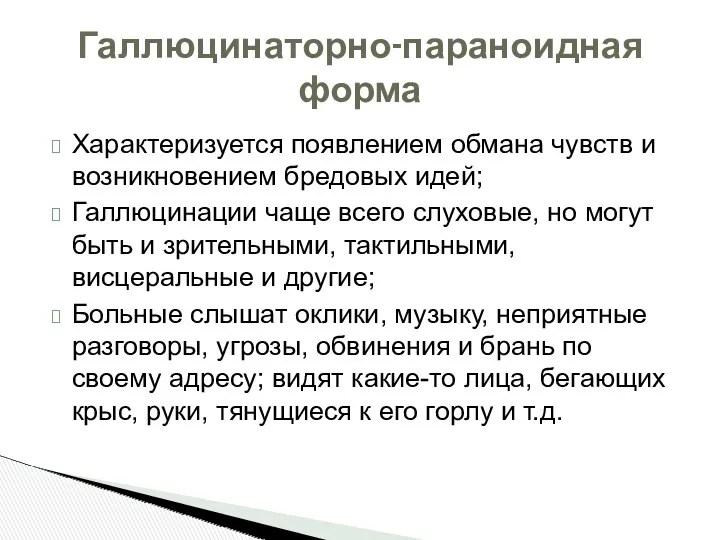 Галлюцинаторно-параноидная форма

Характеризуется появлением обмана чувств и возникновением бредовых идей;

Галлюцинации чаще всего слуховые, но могут быть и зрительными, тактильными, висцеральные и другие;

Больные слышат оклики, музыку, неприятные разговоры, угрозы, обвинения и брань по своему адресу; видят какие-то лица, бегающих крыс, руки, тянущиеся к его горлу и т.д.